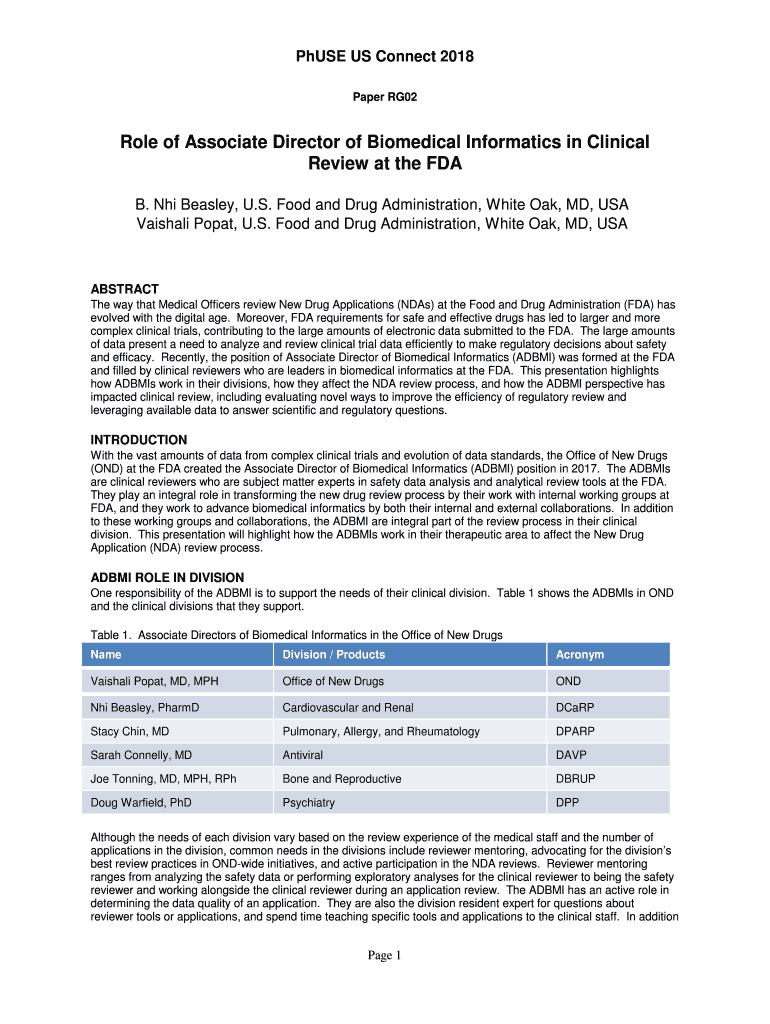 PhUSE US Connect 2018

Paper RG02

Role of Associate Director of Biomedical Informatics in Clinical Review at the FDA

B. Nhi Beasley, U.S. Food and Drug Administration, White Oak, MD, USA
Vaishali Popat, U.S. Food and Drug Administration, White Oak, MD, USA

ABSTRACT
The way that Medical Officers review New Drug Applications (NDAs) at the Food and Drug Administration (FDA) has evolved with the digital age. Moreover, FDA requirements for safe and effective drugs has led to larger and more complex clinical trials, contributing to the large amounts of electronic data submitted to the FDA. The large amounts of data present a need to analyze and review clinical trial data efficiently to make regulatory decisions about safety and efficacy. Recently, the position of Associate Director of Biomedical Informatics (ADBMI) was formed at the FDA and filled by clinical reviewers who are leaders in biomedical informatics at the FDA. This presentation highlights how ADBMIs work in their divisions, how they affect the NDA review process, and how the ADBMI perspective has impacted clinical review, including evaluating novel ways to improve the efficiency of regulatory review and leveraging available data to answer scientific and regulatory questions.

INTRODUCTION
With the vast amounts of data from complex clinical trials and evolution of data standards, the Office of New Drugs (OND) at the FDA created the Associate Director of Biomedical Informatics (ADBMI) position in 2017. The ADBMIs are clinical reviewers who are subject matter experts in safety data analysis and analytical review tools at the FDA. They play an integral role in transforming the new drug review process by their work with internal working groups at FDA, and they work to advance biomedical informatics by both their internal and external collaborations. In addition to these working groups and collaborations, the ADBMI are integral part of the review process in their clinical division. This presentation will highlight how the ADBMIs work in their therapeutic area to affect the New Drug Application (NDA) review process.

ADBMI ROLE IN DIVISION
One responsibility of the ADBMI is to support the needs of their clinical division. Table 1 shows the ADBMIs in OND and the clinical divisions that they support.

Table 1. Associate Directors of Biomedical Informatics in the Office of New Drugs

| Name | Division / Products | Acronym |
|---|---|---|
| Vaishali Popat, MD, MPH | Office of New Drugs | OND |
| Nhi Beasley, PharmD | Cardiovascular and Renal | DCaRP |
| Stacy Chin, MD | Pulmonary, Allergy, and Rheumatology | DPARP |
| Sarah Connelly, MD | Antiviral | DAVP |
| Joe Tonning, MD, MPH, RPh | Bone and Reproductive | DBRUP |
| Doug Warfield, PhD | Psychiatry | DPP |

Although the needs of each division vary based on the review experience of the medical staff and the number of applications in the division, common needs in the divisions include reviewer mentoring, advocating for the division's best review practices in OND-wide initiatives, and active participation in the NDA reviews. Reviewer mentoring ranges from analyzing the safety data or performing exploratory analyses for the clinical reviewer to being the safety reviewer and working alongside the clinical reviewer during an application review. The ADBMI has an active role in determining the data quality of an application. They are also the division resident expert for questions about reviewer tools or applications, and spend time teaching specific tools and applications to the clinical staff. In addition

Page 1